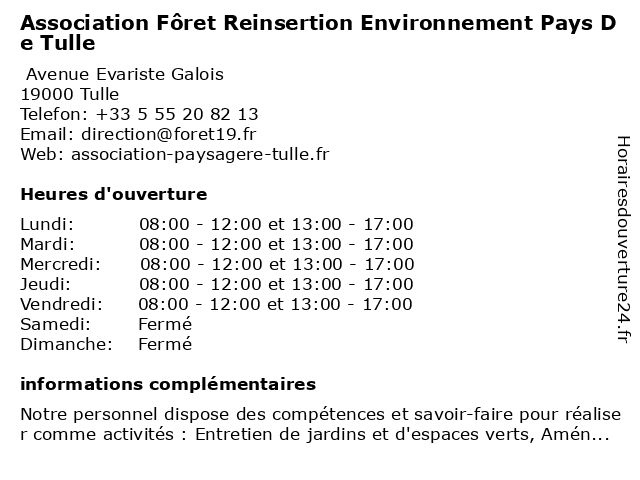 Association Fôret Reinsertion Environnement Pays De Tulle

Avenue Evariste Galois
19000 Tulle
Telefon: +33 5 55 20 82 13
Email: direction@foret19.fr
Web: association-paysagere-tulle.fr

Heures d'ouverture

| | |
|---|---|
| Lundi: | 08:00 - 12:00 et 13:00 - 17:00 |
| Mardi: | 08:00 - 12:00 et 13:00 - 17:00 |
| Mercredi: | 08:00 - 12:00 et 13:00 - 17:00 |
| Jeudi: | 08:00 - 12:00 et 13:00 - 17:00 |
| Vendredi: | 08:00 - 12:00 et 13:00 - 17:00 |
| Samedi: | Fermé |
| Dimanche: | Fermé |

informations complémentaires

Notre personnel dispose des compétences et savoir-faire pour réaliser comme activités : Entretien de jardins et d'espaces verts, Amén...

Horairesdouverture24.fr